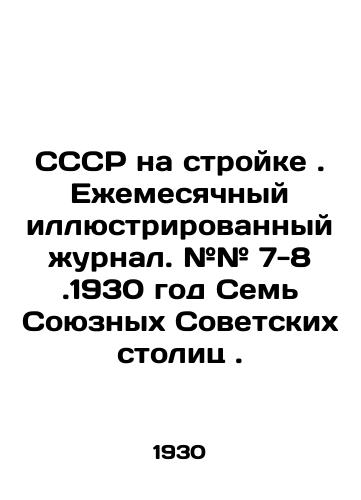 СССР на стройке . Ежемесячный иллюстрированный журнал. №№ 7-8 .1930 год Семь Союзных Советских столиц .

1930